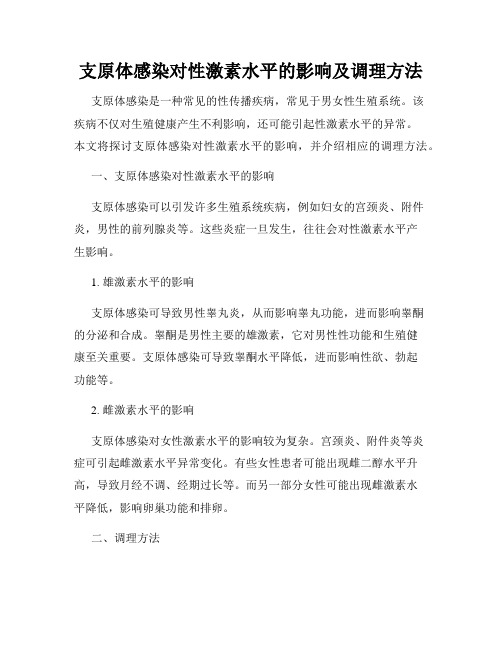 支原体感染对性激素水平的影响及调理方法

支原体感染是一种常见的性传播疾病，常见于男女性生殖系统。该疾病不仅对生殖健康产生不利影响，还可能引起性激素水平的异常。本文将探讨支原体感染对性激素水平的影响，并介绍相应的调理方法。

一、支原体感染对性激素水平的影响

支原体感染可以引发许多生殖系统疾病，例如妇女的宫颈炎、附件炎，男性的前列腺炎等。这些炎症一旦发生，往往会对性激素水平产生影响。

1. 雄激素水平的影响

支原体感染可导致男性睾丸炎，从而影响睾丸功能，进而影响睾酮的分泌和合成。睾酮是男性主要的雄激素，它对男性性功能和生殖健康至关重要。支原体感染可导致睾酮水平降低，进而影响性欲、勃起功能等。

2. 雌激素水平的影响

支原体感染对女性激素水平的影响较为复杂。宫颈炎、附件炎等炎症可引起雌激素水平异常变化。有些女性患者可能出现雌二醇水平升高，导致月经不调、经期过长等。而另一部分女性可能出现雌激素水平降低，影响卵巢功能和排卵。

二、调理方法